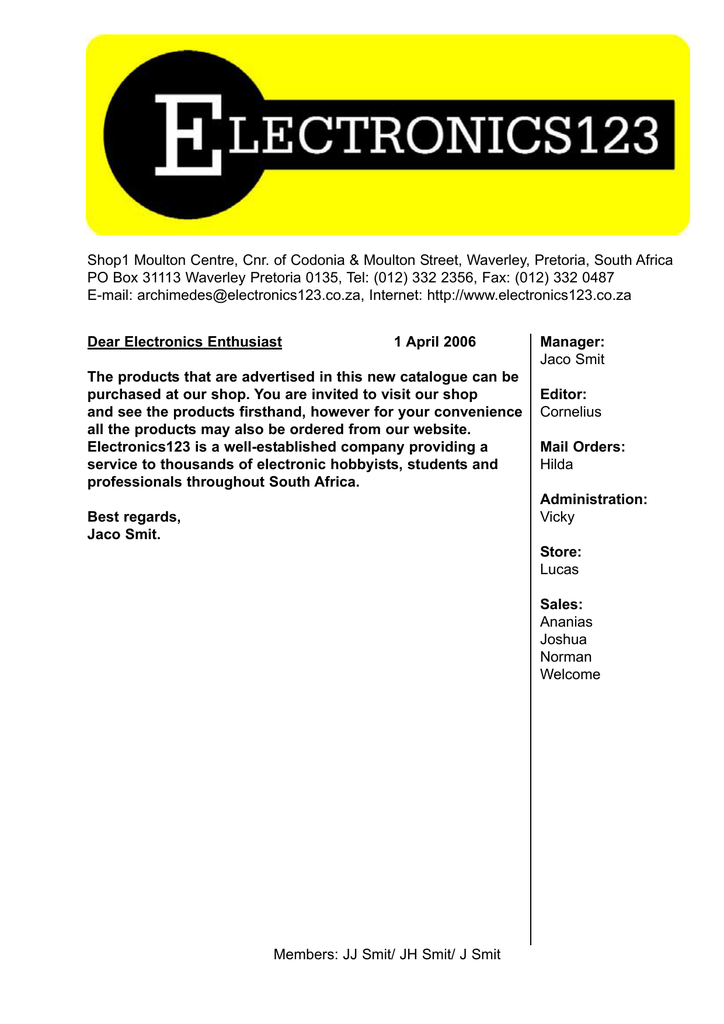 ELECTRONICS123

Shop1 Moulton Centre, Cnr. of Codonia & Moulton Street, Waverley, Pretoria, South Africa
PO Box 31113 Waverley Pretoria 0135, Tel: (012) 332 2356, Fax: (012) 332 0487
E-mail: archimedes@electronics123.co.za, Internet: http://www.electronics123.co.za

Dear Electronics Enthusiast 1 April 2006

The products that are advertised in this new catalogue can be purchased at our shop. You are invited to visit our shop and see the products firsthand, however for your convenience all the products may also be ordered from our website. Electronics123 is a well-established company providing a service to thousands of electronic hobbyists, students and professionals throughout South Africa.

Best regards,
Jaco Smit.

Manager:
Jaco Smit

Editor:
Cornelius

Mail Orders:
Hilda

Administration:
Vicky

Store:
Lucas

Sales:
Ananias
Joshua
Norman
Welcome

Members: JJ Smit/ JH Smit/ J Smit